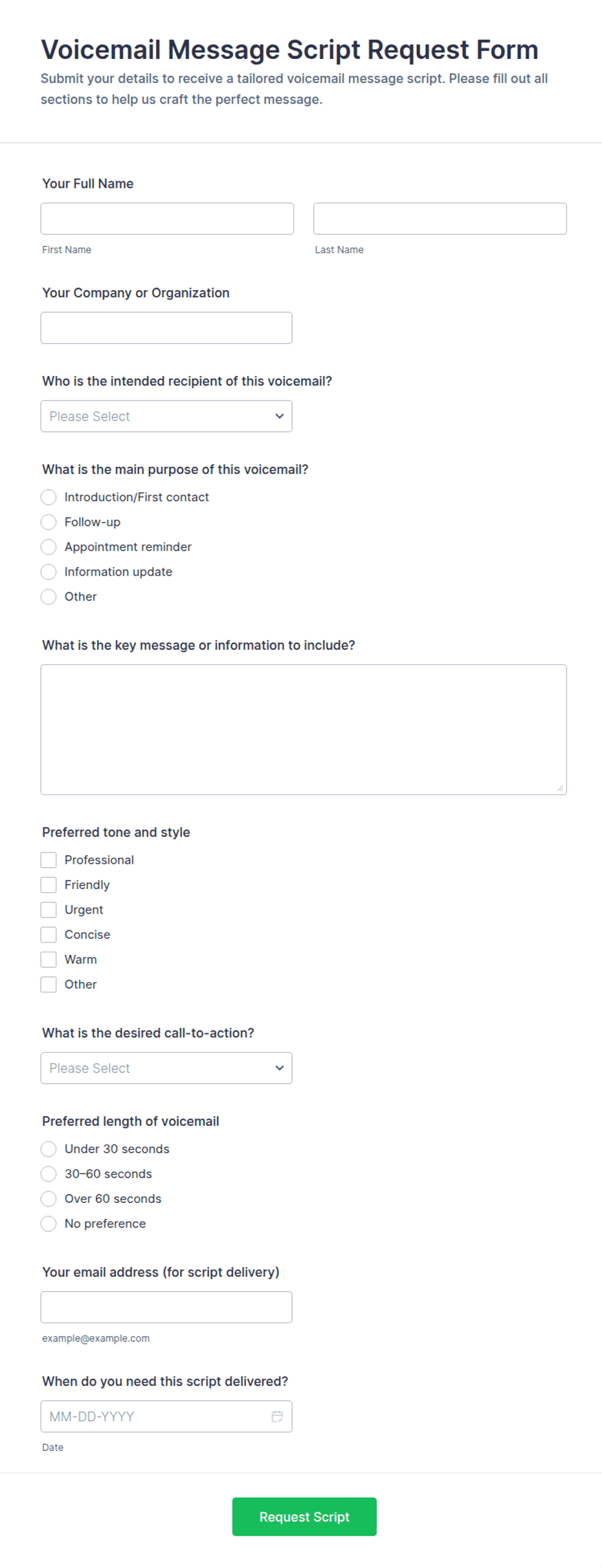 Voicemail Message Script Request Form

Submit your details to receive a tailored voicemail message script. Please fill out all sections to help us craft the perfect message.

Your Full Name

First Name

Last Name

Your Company or Organization

Who is the intended recipient of this voicemail?

Please Select

What is the main purpose of this voicemail?

Introduction/First contact
Follow-up
Appointment reminder
Information update
Other

What is the key message or information to include?

Preferred tone and style

Professional
Friendly
Urgent
Concise
Warm
Other

What is the desired call-to-action?

Please Select

Preferred length of voicemail

Under 30 seconds
30–60 seconds
Over 60 seconds
No preference

Your email address (for script delivery)

example@example.com

When do you need this script delivered?

MM-DD-YYYY

Date

Request Script